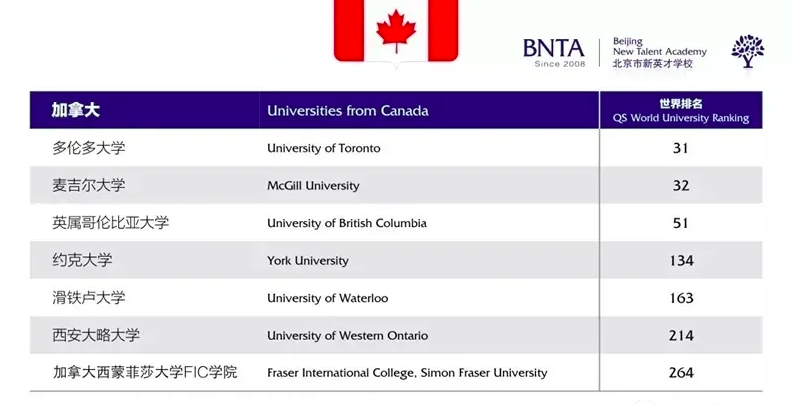 BNTA
Since 2008
Beijing
New Talent Academy
北京市新英才学校

| 加拿大 | Universities from Canada | 世界排名 QS World University Ranking |
|---|---|---|
| 多伦多大学 | University of Toronto | 31 |
| 麦吉尔大学 | McGill University | 32 |
| 英属哥伦比亚大学 | University of British Columbia | 51 |
| 约克大学 | York University | 134 |
| 滑铁卢大学 | University of Waterloo | 163 |
| 西安大略大学 | University of Western Ontario | 214 |
| 加拿大西蒙菲莎大学FIC学院 | Fraser International College, Simon Fraser University | 264 |